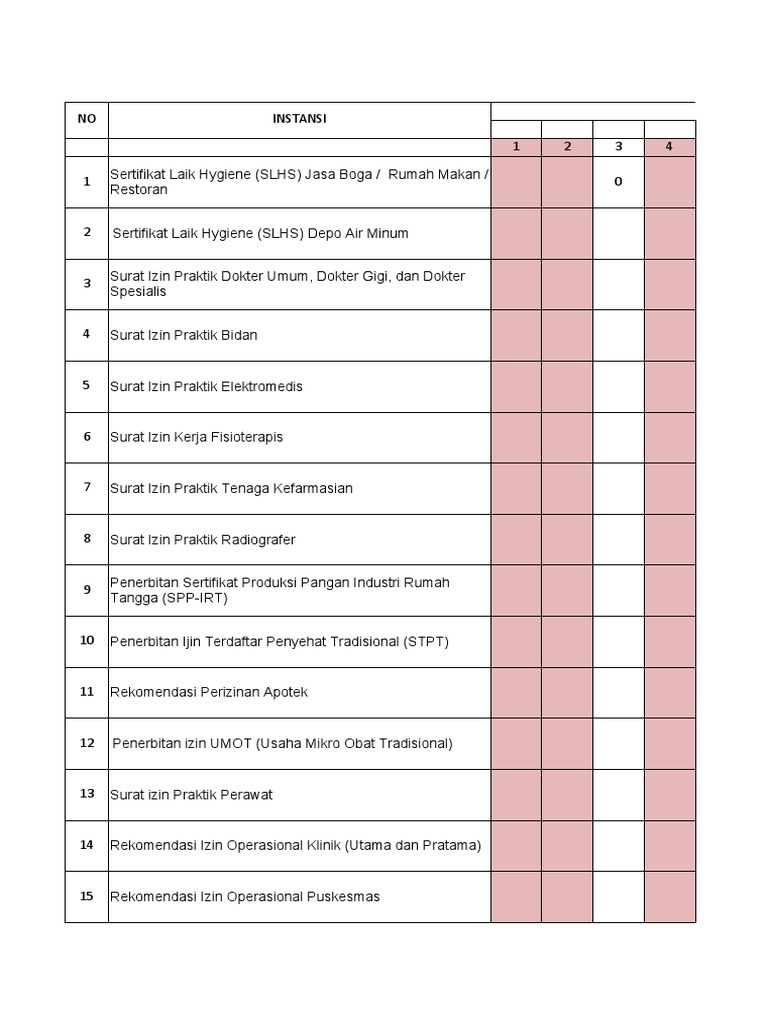 | NO | INSTANSI | | | | |
|---|---|---|---|---|---|
| | | 1 | 2 | 3 | 4 |
| 1 | Sertifikat Laik Hygiene (SLHS) Jasa Boga / Rumah Makan / Restoran | | | 0 | |
| 2 | Sertifikat Laik Hygiene (SLHS) Depo Air Minum | | | | |
| 3 | Surat Izin Praktik Dokter Umum, Dokter Gigi, dan Dokter Spesialis | | | | |
| 4 | Surat Izin Praktik Bidan | | | | |
| 5 | Surat Izin Praktik Elektromedis | | | | |
| 6 | Surat Izin Kerja Fisioterapis | | | | |
| 7 | Surat Izin Praktik Tenaga Kefarmasian | | | | |
| 8 | Surat Izin Praktik Radiografer | | | | |
| 9 | Penerbitan Sertifikat Produksi Pangan Industri Rumah Tangga (SPP-IRT) | | | | |
| 10 | Penerbitan Ijin Terdaftar Penyehat Tradisional (STPT) | | | | |
| 11 | Rekomendasi Perizinan Apotek | | | | |
| 12 | Penerbitan izin UMOT (Usaha Mikro Obat Tradisional) | | | | |
| 13 | Surat izin Praktik Perawat | | | | |
| 14 | Rekomendasi Izin Operasional Klinik (Utama dan Pratama) | | | | |
| 15 | Rekomendasi Izin Operasional Puskesmas | | | | |